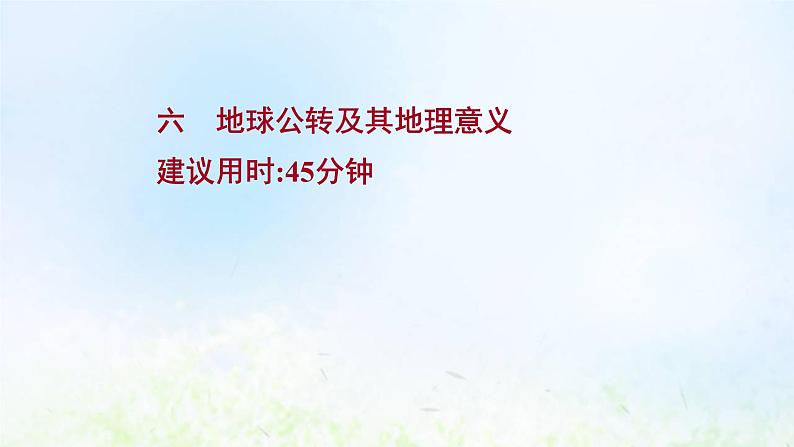 六　地球公转及其地理意义
建议用时:45分钟